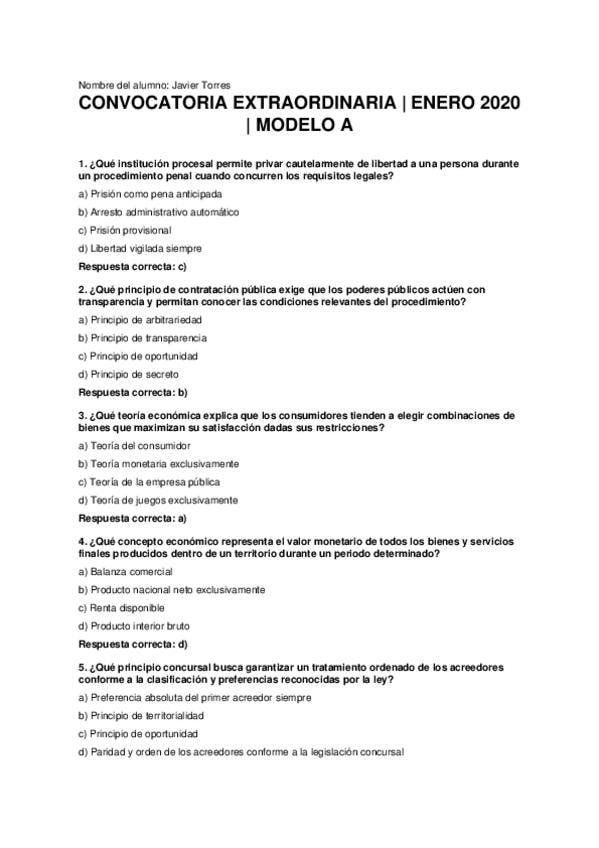 Nombre del alumno: Javier Torres

CONVOCATORIA EXTRAORDINARIA | ENERO 2020 | MODELO A

1. ¿Qué institución procesal permite privar cautelarmente de libertad a una persona durante un procedimiento penal cuando concurren los requisitos legales?

a) Prisión como pena anticipada

b) Arresto administrativo automático

c) Prisión provisional

d) Libertad vigilada siempre

Respuesta correcta: c)

2. ¿Qué principio de contratación pública exige que los poderes públicos actúen con transparencia y permitan conocer las condiciones relevantes del procedimiento?

a) Principio de arbitrariedad

b) Principio de transparencia

c) Principio de oportunidad

d) Principio de secreto

Respuesta correcta: b)

3. ¿Qué teoría económica explica que los consumidores tienden a elegir combinaciones de bienes que maximizan su satisfacción dadas sus restricciones?

a) Teoría del consumidor

b) Teoría monetaria exclusivamente

c) Teoría de la empresa pública

d) Teoría de juegos exclusivamente

Respuesta correcta: a)

4. ¿Qué concepto económico representa el valor monetario de todos los bienes y servicios finales producidos dentro de un territorio durante un periodo determinado?

a) Balanza comercial

b) Producto nacional neto exclusivamente

c) Renta disponible

d) Producto interior bruto

Respuesta correcta: d)

5. ¿Qué principio concursal busca garantizar un tratamiento ordenado de los acreedores conforme a la clasificación y preferencias reconocidas por la ley?

a) Preferencia absoluta del primer acreedor siempre

b) Principio de territorialidad

c) Principio de oportunidad

d) Paridad y orden de los acreedores conforme a la legislación concursal